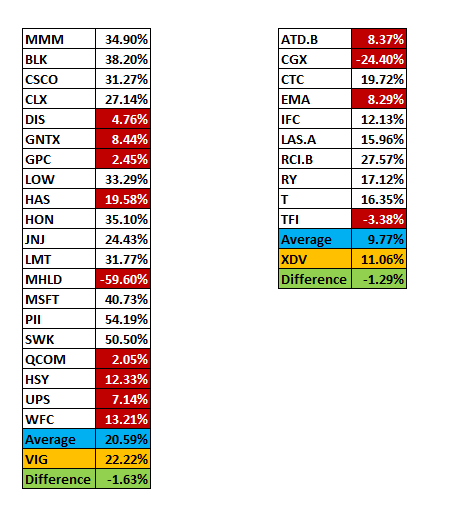 | MMM | 34.90% |
|---|---|
| BLK | 38.20% |
| CSCO | 31.27% |
| CLX | 27.14% |
| DIS | 4.76% |
| GNTX | 8.44% |
| GPC | 2.45% |
| LOW | 33.29% |
| HAS | 19.58% |
| HON | 35.10% |
| JNJ | 24.43% |
| LMT | 31.77% |
| MHLD | -59.60% |
| MSFT | 40.73% |
| PII | 54.19% |
| SWK | 50.50% |
| QCOM | 2.05% |
| HSY | 12.33% |
| UPS | 7.14% |
| WFC | 13.21% |
| Average | 20.59% |
| VIG | 22.22% |
| Difference | -1.63% |

| ATD.B | 8.37% |
|---|---|
| CGX | -24.40% |
| CTC | 19.72% |
| EMA | 8.29% |
| IFC | 12.13% |
| LAS.A | 15.96% |
| RCI.B | 27.57% |
| RY | 17.12% |
| T | 16.35% |
| TFI | -3.38% |
| Average | 9.77% |
| XDV | 11.06% |
| Difference | -1.29% |